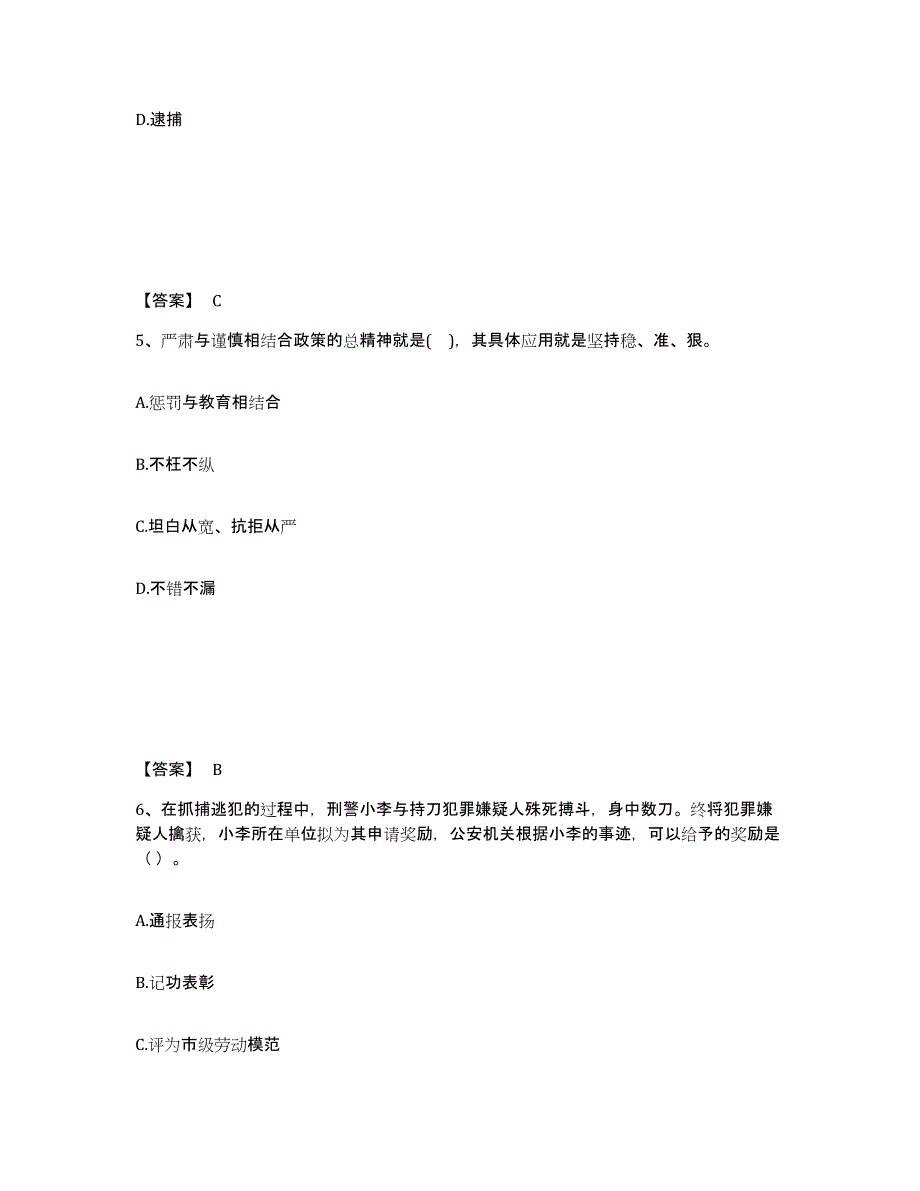 D.逮捕

【答案】 C

5、严肃与谨慎相结合政策的总精神就是( )，其具体应用就是坚持稳、准、狠。

A.惩罚与教育相结合

B.不枉不纵

C.坦白从宽、抗拒从严

D.不错不漏

【答案】 B

6、在抓捕逃犯的过程中，刑警小李与持刀犯罪嫌疑人殊死搏斗，身中数刀。终将犯罪嫌疑人擒获，小李所在单位拟为其申请奖励，公安机关根据小李的事迹，可以给予的奖励是（ ）。

A.通报表扬

B.记功表彰

C.评为市级劳动模范